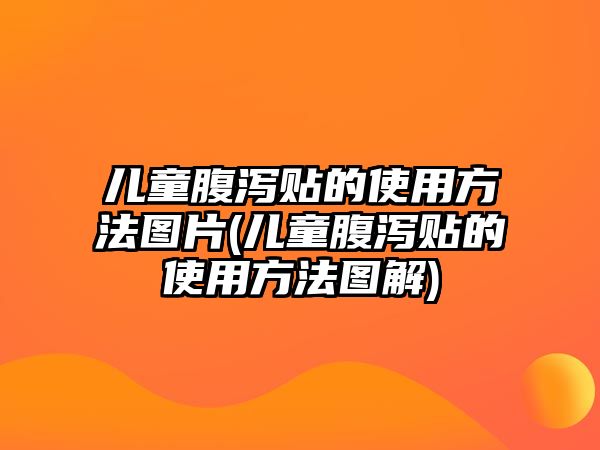 儿童腹泻贴的使用方法图片(儿童腹泻贴的使用方法图解)